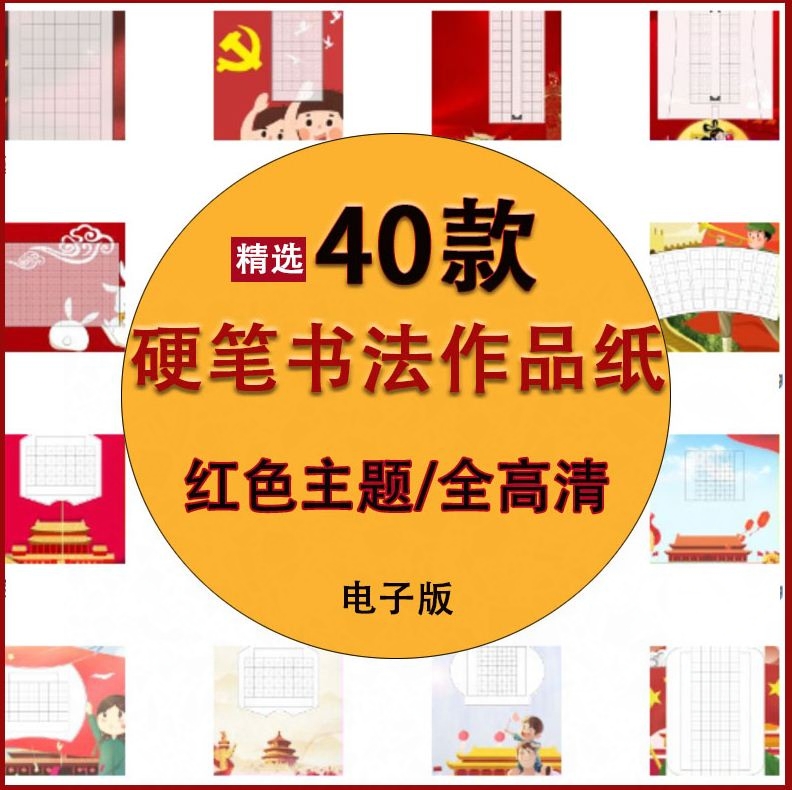 精选 40款

硬笔书法作品纸

红色主题/全高清

电子版